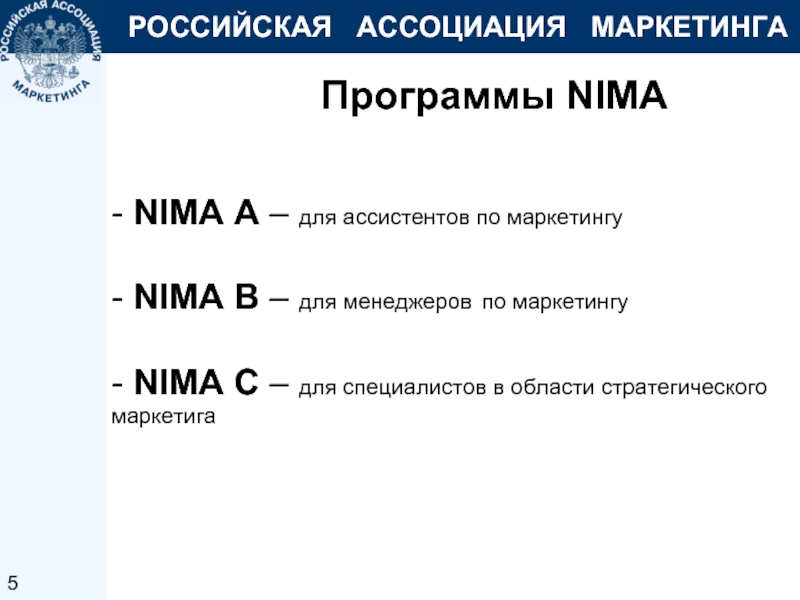 РОССИЙСКАЯ АССОЦИАЦИЯ МАРКЕТИНГА

РОССИЙСКАЯ АССОЦИАЦИЯ МАРКЕТИНГА

Программы NIMA

- NIMA A – для ассистентов по маркетингу

- NIMA B – для менеджеров по маркетингу

- NIMA C – для специалистов в области стратегического маркетига

5